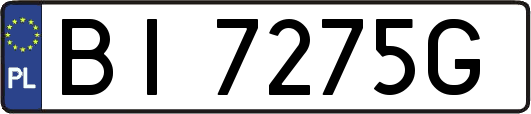 PL
BI 7275G